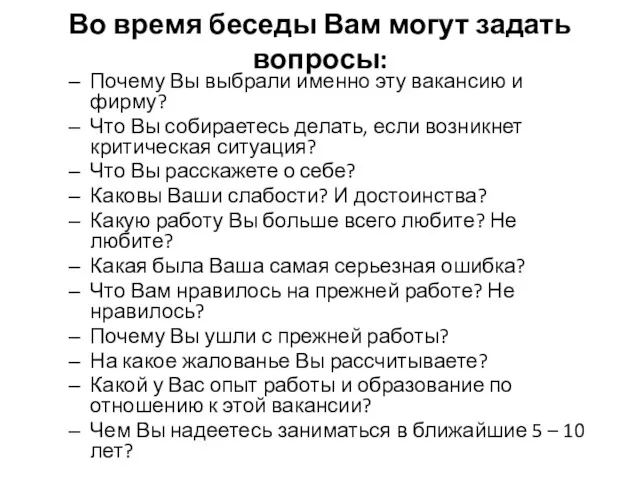 Во время беседы Вам могут задать вопросы:

– Почему Вы выбрали именно эту вакансию и фирму?
– Что Вы собираетесь делать, если возникнет критическая ситуация?
– Что Вы расскажете о себе?
– Каковы Ваши слабости? И достоинства?
– Какую работу Вы больше всего любите? Не любите?
– Какая была Ваша самая серьезная ошибка?
– Что Вам нравилось на прежней работе? Не нравилось?
– Почему Вы ушли с прежней работы?
– На какое жалованье Вы рассчитываете?
– Какой у Вас опыт работы и образование по отношению к этой вакансии?
– Чем Вы надеетесь заниматься в ближайшие 5 – 10 лет?